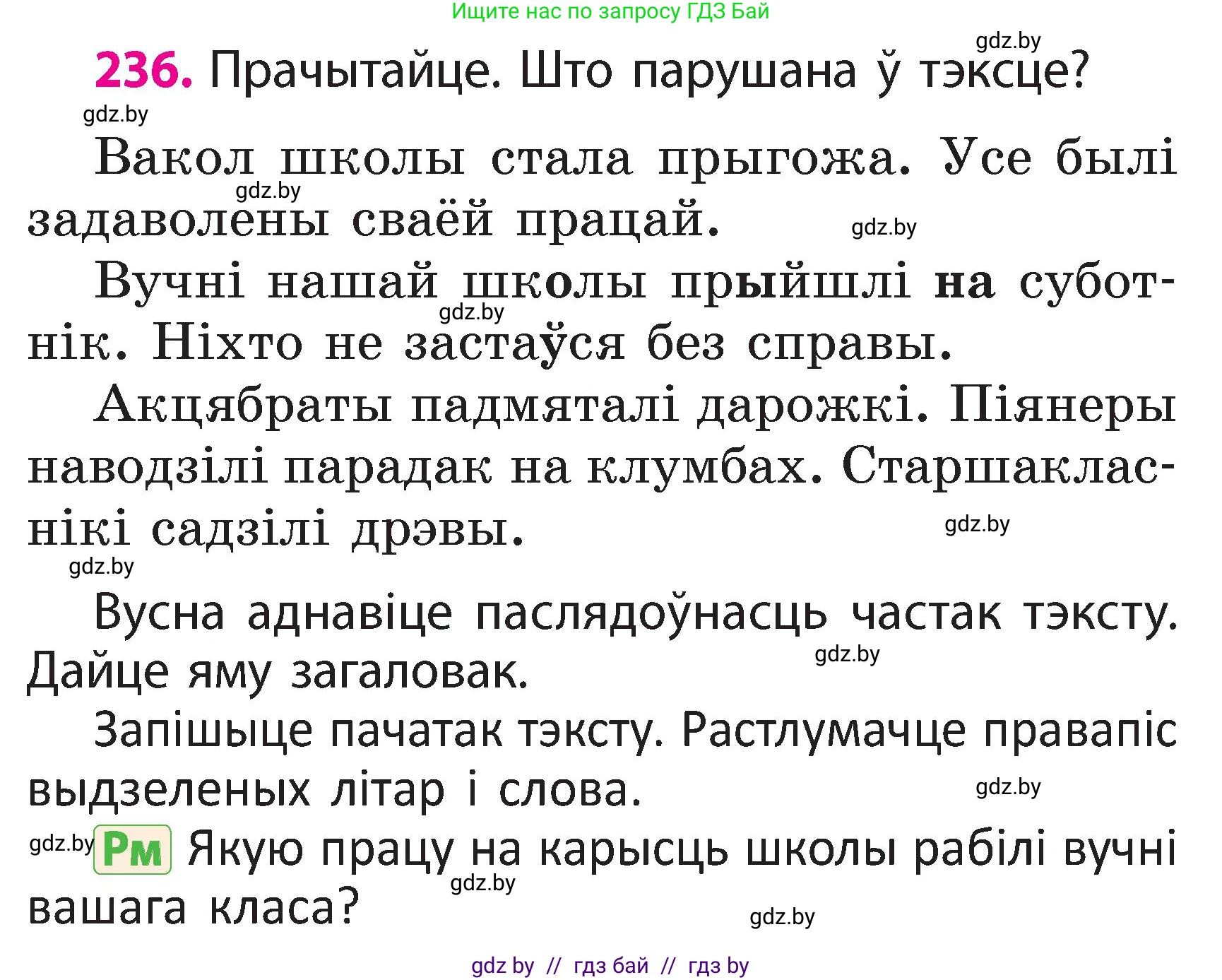 Ищите нас по запросу ГДЗ Бай

gdz.by

236. Прачытайце. Што парушана ў тэксце?

gdz.by

Вакол школы стала прыгожа. Усе былі задаволены сваёй працай.

gdz.by

gdz.by

Вучні нашай школы прыйшлі на суботнік. Ніхто не застаўся без справы.

gdz.by

Акцябраты падмяталі дарожкі. Піянеры наводзілі парадак на клумбах. Старшакласнікі садзілі дрэвы.

gdz.by

gdz.by

Вусна аднавіце паслядоўнасць частак тэксту. Дайце яму загаловак.

gdz.by

Запішыце пачатак тэксту. Растлумачце правапіс выдзеленых літар і слова.

gdz.by

gdz.by Рм Якую працу на карысць школы рабілі вучні вашага класа?

gdz.by

gdz.by

gdz by // гдз бай // гдз by